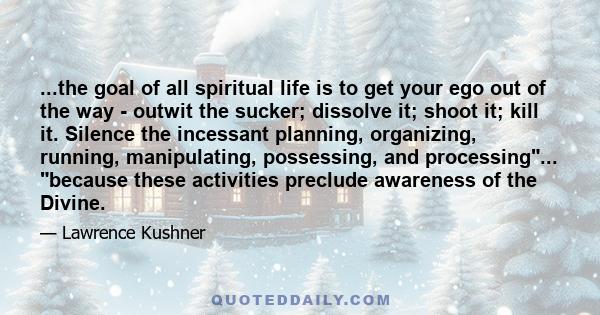 ...the goal of all spiritual life is to get your ego out of the way - outwit the sucker; dissolve it; shoot it; kill it. Silence the incessant planning, organizing, running, manipulating, possessing, and processing"... "because these activities preclude awareness of the Divine.

— Lawrence Kushner

QUOTEDDAILY.COM